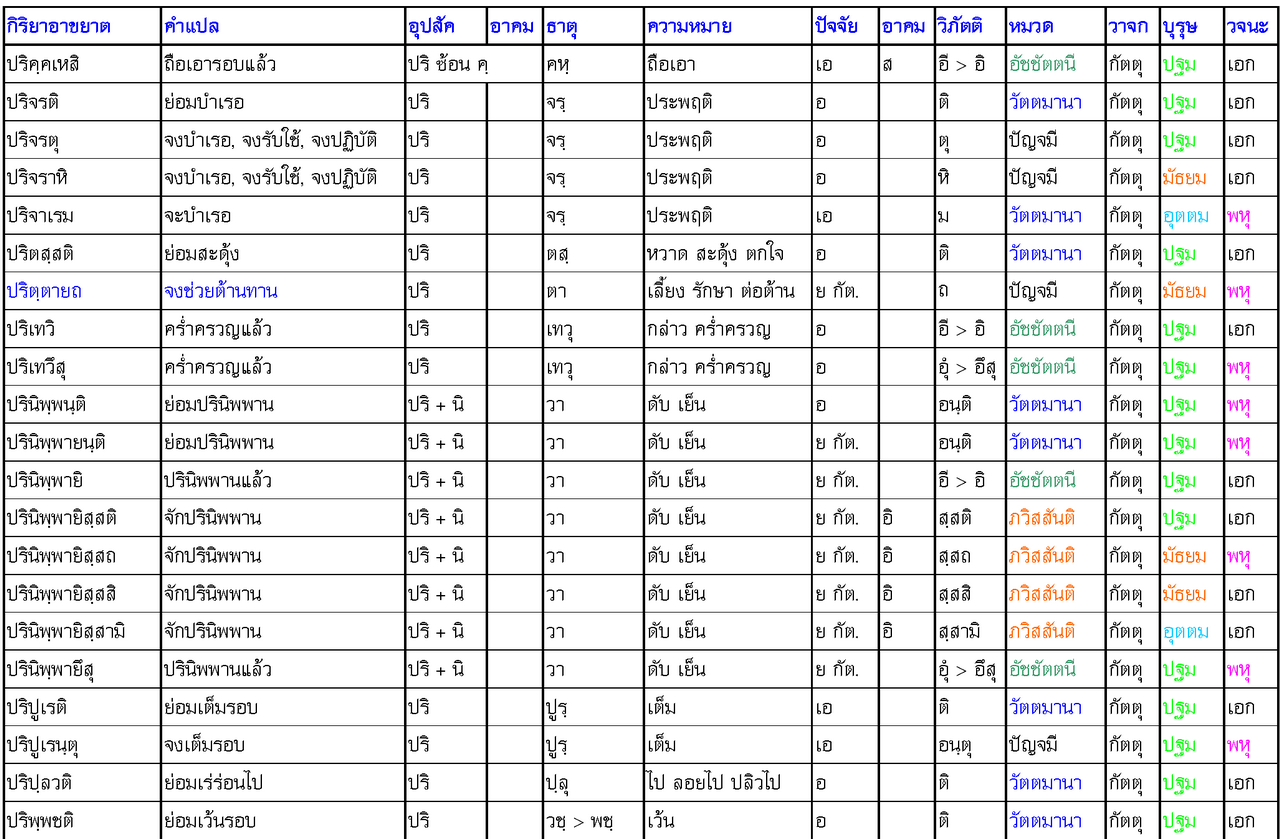 | กิริยาอาขยาต | คำแปล | อุปสัค | อาคม | ธาตุ | ความหมาย | ปัจจัย | อาคม | วิภัตติ | หมวด | วาจก | บุรุษ | วจนะ |
|---|---|---|---|---|---|---|---|---|---|---|---|---|
| ปริคฺคเหสิ | ถือเอารอบแล้ว | ปริ ซ้อน คฺ | | คหฺ | ถือเอา | เอ | ส | อี > อิ | อัชชัตตนี | กัตตุ | ปฐม | เอก |
| ปริจรติ | ย่อมบำเรอ | ปริ | | จรฺ | ประพฤติ | อ | | ติ | วัตตมานา | กัตตุ | ปฐม | เอก |
| ปริจรตุ | จงบำเรอ, จงรับใช้, จงปฏิบัติ | ปริ | | จรฺ | ประพฤติ | อ | | ตุ | ปัญจมี | กัตตุ | ปฐม | เอก |
| ปริจราหิ | จงบำเรอ, จงรับใช้, จงปฏิบัติ | ปริ | | จรฺ | ประพฤติ | อ | | หิ | ปัญจมี | กัตตุ | มัธยม | เอก |
| ปริจาเรม | จะบำเรอ | ปริ | | จรฺ | ประพฤติ | เอ | | ม | วัตตมานา | กัตตุ | อุตตม | พหุ |
| ปริตสฺสติ | ย่อมสะดุ้ง | ปริ | | ตสฺ | หวาด สะดุ้ง ตกใจ | อ | | ติ | วัตตมานา | กัตตุ | ปฐม | เอก |
| ปริตฺตายถ | จงช่วยต้านทาน | ปริ | | ตา | เลี้ยง รักษา ต่อต้าน | ย กัต. | | ถ | ปัญจมี | กัตตุ | มัธยม | พหุ |
| ปริเทวิ | คร่ำครวญแล้ว | ปริ | | เทวฺ | กล่าว คร่ำครวญ | อ | | อี > อิ | อัชชัตตนี | กัตตุ | ปฐม | เอก |
| ปริเทวึสุ | คร่ำครวญแล้ว | ปริ | | เทวฺ | กล่าว คร่ำครวญ | อ | | อุํ > อึสุ | อัชชัตตนี | กัตตุ | ปฐม | พหุ |
| ปรินิพฺพนฺติ | ย่อมปรินิพพาน | ปริ + นิ | | วา | ดับ เย็น | อ | | อนฺติ | วัตตมานา | กัตตุ | ปฐม | พหุ |
| ปรินิพฺพายนฺติ | ย่อมปรินิพพาน | ปริ + นิ | | วา | ดับ เย็น | ย กัต. | | อนฺติ | วัตตมานา | กัตตุ | ปฐม | พหุ |
| ปรินิพฺพายิ | ปรินิพพานแล้ว | ปริ + นิ | | วา | ดับ เย็น | ย กัต. | | อี > อิ | อัชชัตตนี | กัตตุ | ปฐม | เอก |
| ปรินิพฺพายิสฺสติ | จักปรินิพพาน | ปริ + นิ | | วา | ดับ เย็น | ย กัต. | อิ | สฺสติ | ภวิสสันติ | กัตตุ | ปฐม | เอก |
| ปรินิพฺพายิสฺสถ | จักปรินิพพาน | ปริ + นิ | | วา | ดับ เย็น | ย กัต. | อิ | สฺสถ | ภวิสสันติ | กัตตุ | มัธยม | พหุ |
| ปรินิพฺพายิสฺสสิ | จักปรินิพพาน | ปริ + นิ | | วา | ดับ เย็น | ย กัต. | อิ | สฺสสิ | ภวิสสันติ | กัตตุ | มัธยม | เอก |
| ปรินิพฺพายิสฺสามิ | จักปรินิพพาน | ปริ + นิ | | วา | ดับ เย็น | ย กัต. | อิ | สฺสามิ | ภวิสสันติ | กัตตุ | อุตตม | เอก |
| ปรินิพฺพายึสุ | ปรินิพพานแล้ว | ปริ + นิ | | วา | ดับ เย็น | ย กัต. | | อุํ > อึสุ | อัชชัตตนี | กัตตุ | ปฐม | พหุ |
| ปริปูเรติ | ย่อมเต็มรอบ | ปริ | | ปูรฺ | เต็ม | เอ | | ติ | วัตตมานา | กัตตุ | ปฐม | เอก |
| ปริปูเรนฺตุ | จงเต็มรอบ | ปริ | | ปูรฺ | เต็ม | เอ | | อนฺตุ | ปัญจมี | กัตตุ | ปฐม | พหุ |
| ปริปฺลวติ | ย่อมเร่ร่อนไป | ปริ | | ปฺลุ | ไป ลอยไป ปลิวไป | อ | | ติ | วัตตมานา | กัตตุ | ปฐม | เอก |
| ปริพฺพชติ | ย่อมเว้นรอบ | ปริ | | วชฺ > พชฺ | เว้น | อ | | ติ | วัตตมานา | กัตตุ | ปฐม | เอก |